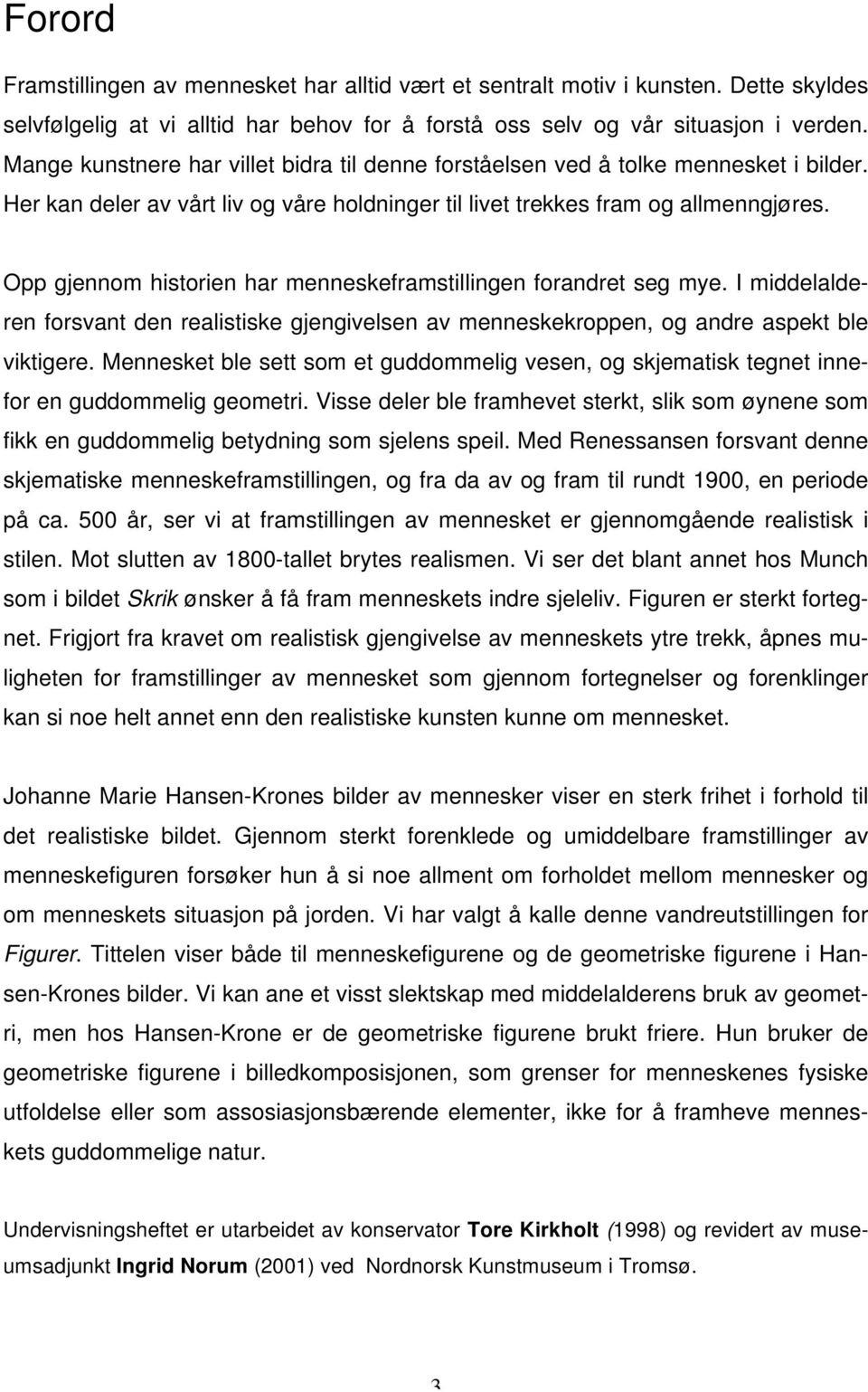 Forord

Framstillingen av mennesket har alltid vært et sentralt motiv i kunsten. Dette skyldes selvfølgelig at vi alltid har behov for å forstå oss selv og vår situasjon i verden. Mange kunstnere har villet bidra til denne forståelsen ved å tolke mennesket i bilder. Her kan deler av vårt liv og våre holdninger til livet trekkes fram og allmenngjøres.

Opp gjennom historien har menneskeframstillingen forandret seg mye. I middelalderen forsvant den realistiske gjengivelsen av menneskekroppen, og andre aspekt ble viktigere. Mennesket ble sett som et guddommelig vesen, og skjematisk tegnet innefor en guddommelig geometri. Visse deler ble framhevet sterkt, slik som øynene som fikk en guddommelig betydning som sjelens speil. Med Renessansen forsvant denne skjematiske menneskeframstillingen, og fra da av og fram til rundt 1900, en periode på ca. 500 år, ser vi at framstillingen av mennesket er gjennomgående realistisk i stilen. Mot slutten av 1800-tallet brytes realismen. Vi ser det blant annet hos Munch som i bildet Skrik ønsker å få fram menneskets indre sjeleliv. Figuren er sterkt fortegnet. Frigjort fra kravet om realistisk gjengivelse av menneskets ytre trekk, åpnes muligheten for framstillinger av mennesket som gjennom fortegnelser og forenklinger kan si noe helt annet enn den realistiske kunsten kunne om mennesket.

Johanne Marie Hansen-Krones bilder av mennesker viser en sterk frihet i forhold til det realistiske bildet. Gjennom sterkt forenklede og umiddelbare framstillinger av menneskefiguren forsøker hun å si noe allment om forholdet mellom mennesker og om menneskets situasjon på jorden. Vi har valgt å kalle denne vandreutstillingen for Figurer. Tittelen viser både til menneskefigurene og de geometriske figurene i Hansen-Krones bilder. Vi kan ane et visst slektskap med middelalderens bruk av geometri, men hos Hansen-Krone er de geometriske figurene brukt friere. Hun bruker de geometriske figurene i billedkomposisjonen, som grenser for menneskenes fysiske utfoldelse eller som assosiasjonsbærende elementer, ikke for å framheve menneskets guddommelige natur.

Undervisningsheftet er utarbeidet av konservator Tore Kirkholt (1998) og revidert av museumsadjunkt Ingrid Norum (2001) ved Nordnorsk Kunstmuseum i Tromsø.

3